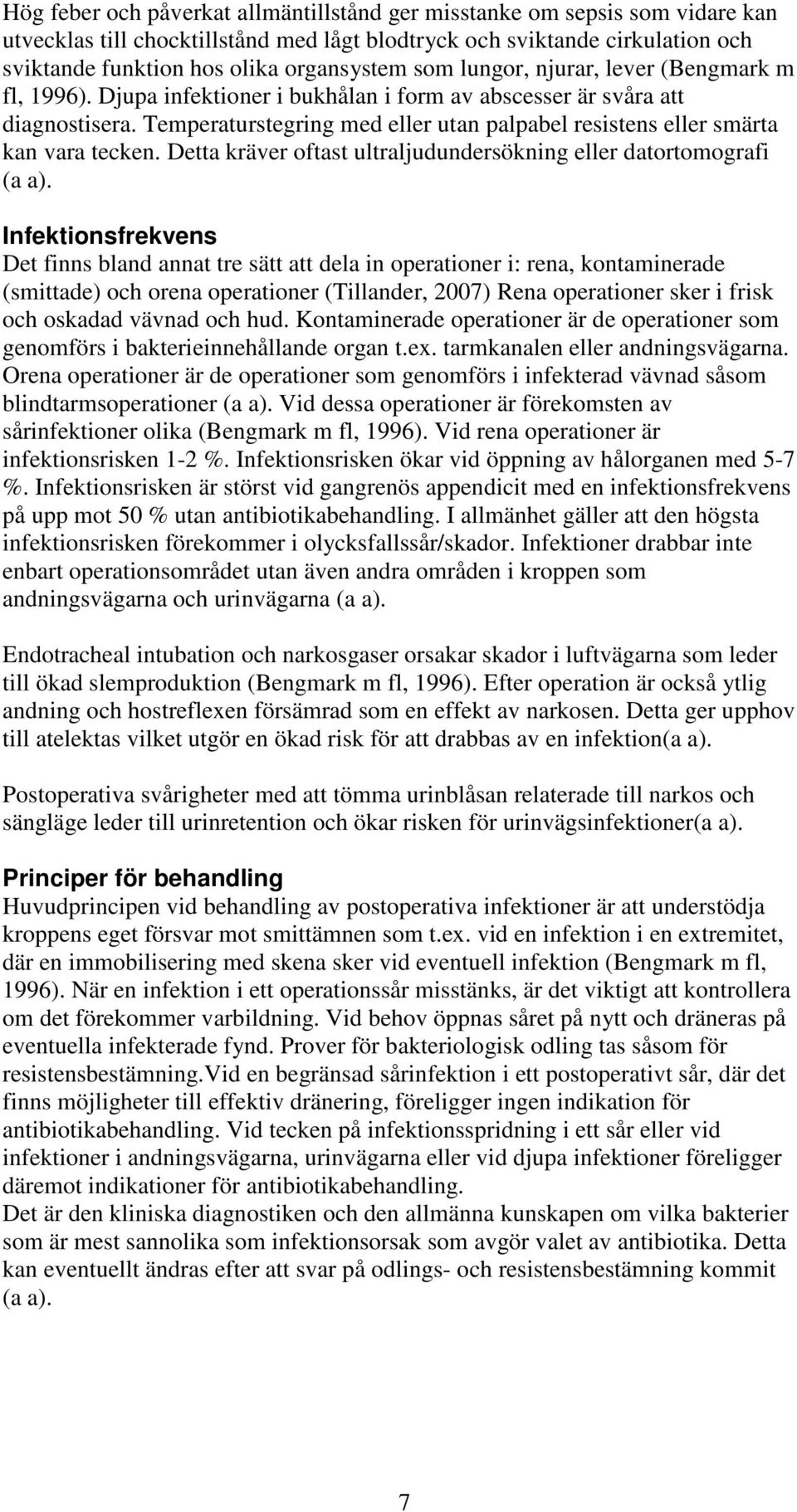 Hög feber och påverkat allmäntillstånd ger misstanke om sepsis som vidare kan utvecklas till chocktillstånd med lågt blodtryck och sviktande cirkulation och sviktande funktion hos olika organsystem som lungor, njurar, lever (Bengmark m fl, 1996). Djupa infektioner i bukhålan i form av abscesser är svåra att diagnostisera. Temperaturstegring med eller utan palpabel resistens eller smärta kan vara tecken. Detta kräver oftast ultraljudundersökning eller datortomografi (a a).

Infektionsfrekvens
Det finns bland annat tre sätt att dela in operationer i: rena, kontaminerade (smittade) och orena operationer (Tillander, 2007) Rena operationer sker i frisk och oskadad vävnad och hud. Kontaminerade operationer är de operationer som genomförs i bakterieinnehållande organ t.ex. tarmkanalen eller andningsvägarna. Orena operationer är de operationer som genomförs i infekterad vävnad såsom blindtarmsoperationer (a a). Vid dessa operationer är förekomsten av sårinfektioner olika (Bengmark m fl, 1996). Vid rena operationer är infektionsrisken 1-2 %. Infektionsrisken ökar vid öppning av hålorganen med 5-7 %. Infektionsrisken är störst vid gangrenös appendicit med en infektionsfrekvens på upp mot 50 % utan antibiotikabehandling. I allmänhet gäller att den högsta infektionsrisken förekommer i olycksfallssår/skador. Infektioner drabbar inte enbart operationsområdet utan även andra områden i kroppen som andningsvägarna och urinvägarna (a a).

Endotracheal intubation och narkosgaser orsakar skador i luftvägarna som leder till ökad slemproduktion (Bengmark m fl, 1996). Efter operation är också ytlig andning och hostreflexen försämrad som en effekt av narkosen. Detta ger upphov till atelektas vilket utgör en ökad risk för att drabbas av en infektion(a a).

Postoperativa svårigheter med att tömma urinblåsan relaterade till narkos och sängläge leder till urinretention och ökar risken för urinvägsinfektioner(a a).

Principer för behandling
Huvudprincipen vid behandling av postoperativa infektioner är att understödja kroppens eget försvar mot smittämnen som t.ex. vid en infektion i en extremitet, där en immobilisering med skena sker vid eventuell infektion (Bengmark m fl, 1996). När en infektion i ett operationssår misstänks, är det viktigt att kontrollera om det förekommer varbildning. Vid behov öppnas såret på nytt och dräneras på eventuella infekterade fynd. Prover för bakteriologisk odling tas såsom för resistensbestämning.Vid en begränsad sårinfektion i ett postoperativt sår, där det finns möjligheter till effektiv dränering, föreligger ingen indikation för antibiotikabehandling. Vid tecken på infektionsspridning i ett sår eller vid infektioner i andningsvägarna, urinvägarna eller vid djupa infektioner föreligger däremot indikationer för antibiotikabehandling.
Det är den kliniska diagnostiken och den allmänna kunskapen om vilka bakterier som är mest sannolika som infektionsorsak som avgör valet av antibiotika. Detta kan eventuellt ändras efter att svar på odlings- och resistensbestämning kommit (a a).

7